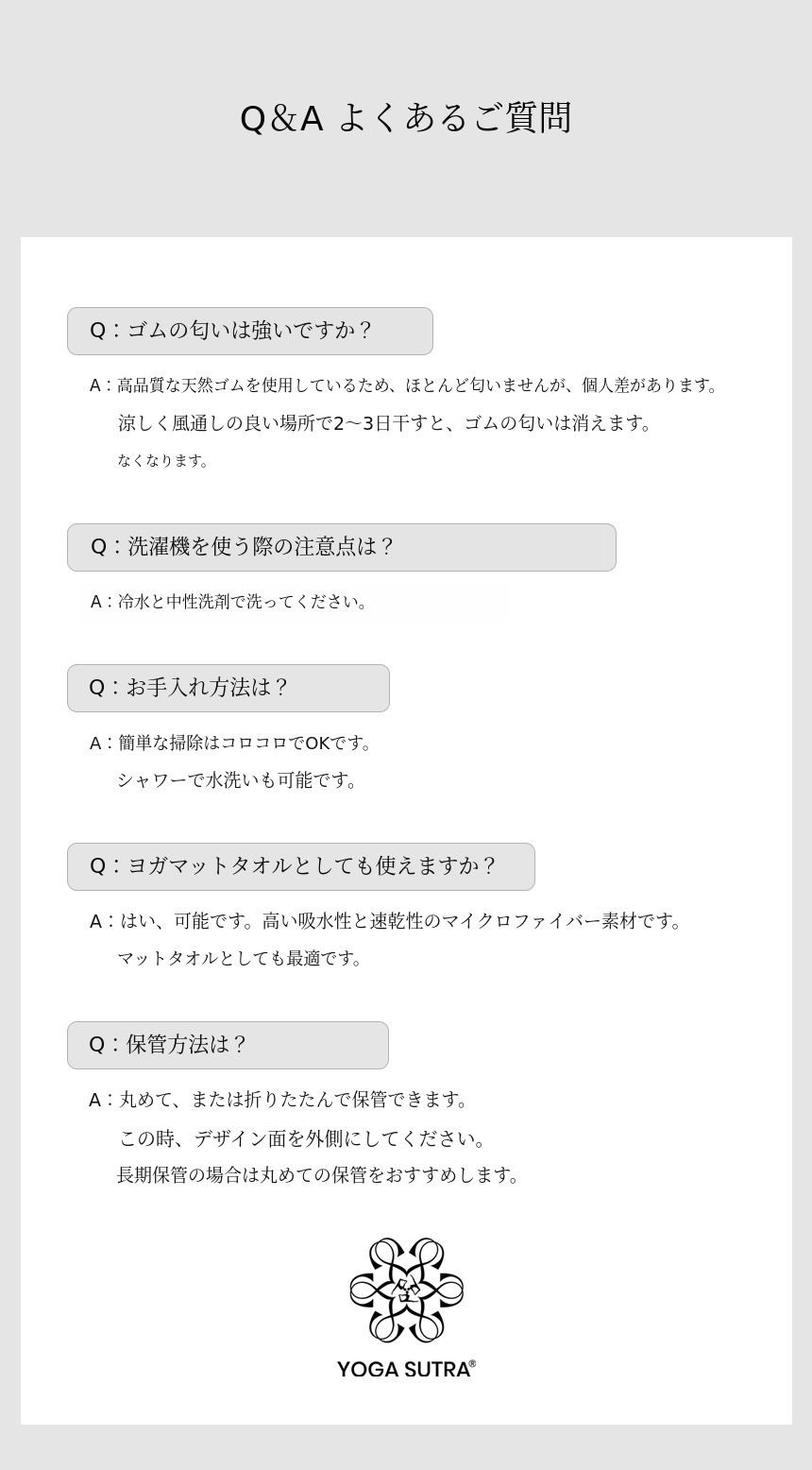 Q&A よくあるご質問

Q：ゴムの匂いは強いですか？

A：高品質な天然ゴムを使用しているため、ほとんど匂いませんが、個人差があります。
涼しく風通しの良い場所で2〜3日干すと、ゴムの匂いは消えます。
なくなります。

Q：洗濯機を使う際の注意点は？

A：冷水と中性洗剤で洗ってください。

Q：お手入れ方法は？

A：簡単な掃除はコロコロでOKです。
シャワーで水洗いも可能です。

Q：ヨガマットタオルとしても使えますか？

A：はい、可能です。高い吸水性と速乾性のマイクロファイバー素材です。
マットタオルとしても最適です。

Q：保管方法は？

A：丸めて、または折りたたんで保管できます。
この時、デザイン面を外側にしてください。
長期保管の場合は丸めての保管をおすすめします。

YOGA SUTRA®